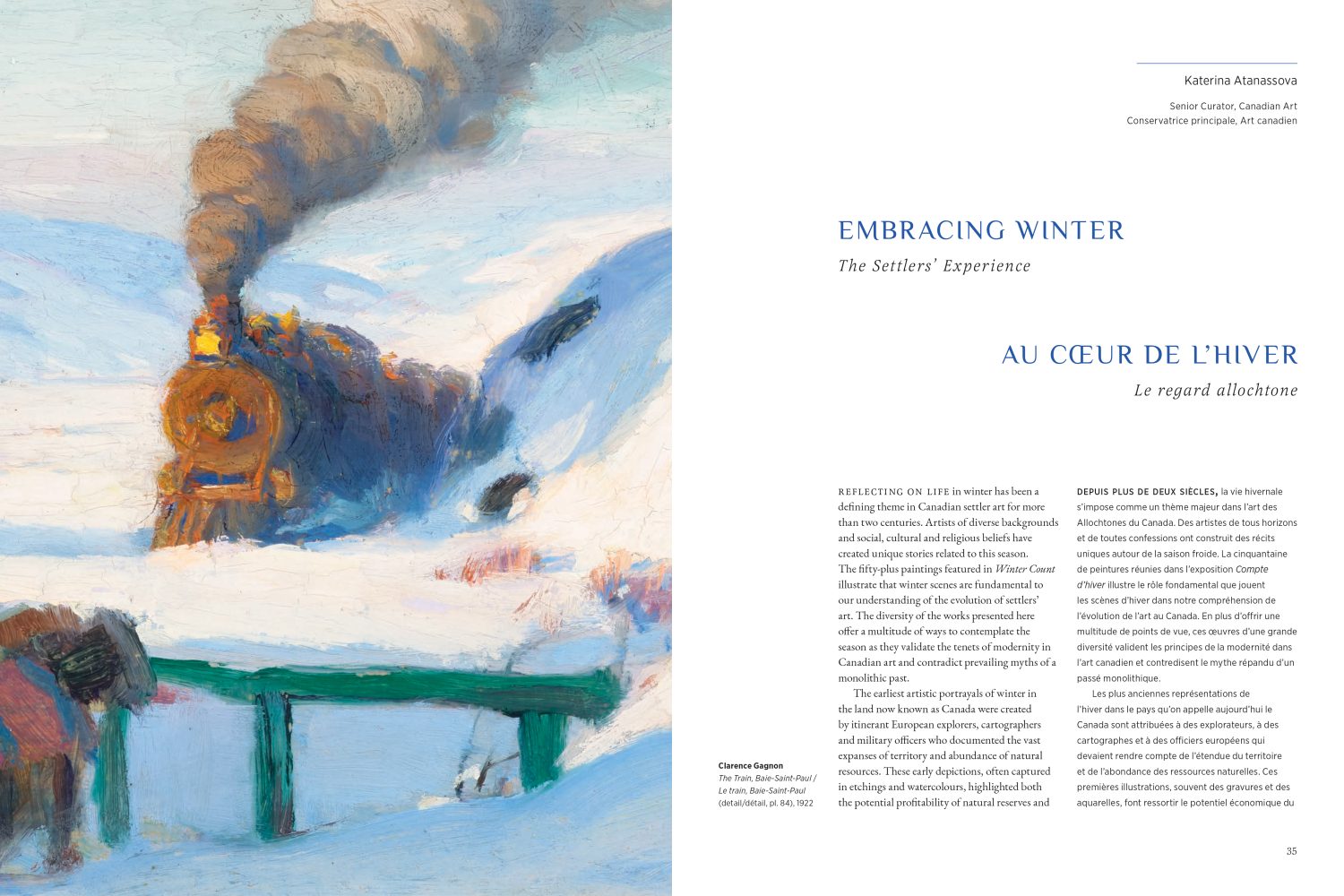 Katerina Atanassova

Senior Curator, Canadian Art
Conservatrice principale, Art canadien

EMBRACING WINTER

The Settlers' Experience

AU CŒUR DE L'HIVER

Le regard allochtone

Clarence Gagnon
The Train, Baie-Saint-Paul / Le train, Baie-Saint-Paul (detail/détail, pl. 84), 1922

REFLECTING ON LIFE in winter has been a defining theme in Canadian settler art for more than two centuries. Artists of diverse backgrounds and social, cultural and religious beliefs have created unique stories related to this season. The fifty-plus paintings featured in Winter Count illustrate that winter scenes are fundamental to our understanding of the evolution of settlers' art. The diversity of the works presented here offer a multitude of ways to contemplate the season as they validate the tenets of modernity in Canadian art and contradict prevailing myths of a monolithic past.

The earliest artistic portrayals of winter in the land now known as Canada were created by itinerant European explorers, cartographers and military officers who documented the vast expanses of territory and abundance of natural resources. These early depictions, often captured in etchings and watercolours, highlighted both the potential profitability of natural reserves and

DEPUIS PLUS DE DEUX SIÈCLES, la vie hivernale s'impose comme un thème majeur dans l'art des Allochtones du Canada. Des artistes de tous horizons et de toutes confessions ont construit des récits uniques autour de la saison froide. La cinquantaine de peintures réunies dans l'exposition Compte d'hiver illustre le rôle fondamental que jouent les scènes d'hiver dans notre compréhension de l'évolution de l'art au Canada. En plus d'offrir une multitude de points de vue, ces œuvres d'une grande diversité valident les principes de la modernité dans l'art canadien et contredisent le mythe répandu d'un passé monolithique.

Les plus anciennes représentations de l'hiver dans le pays qu'on appelle aujourd'hui le Canada sont attribuées à des explorateurs, à des cartographes et à des officiers européens qui devaient rendre compte de l'étendue du territoire et de l'abondance des ressources naturelles. Ces premières illustrations, souvent des gravures et des aquarelles, font ressortir le potentiel économique du

35